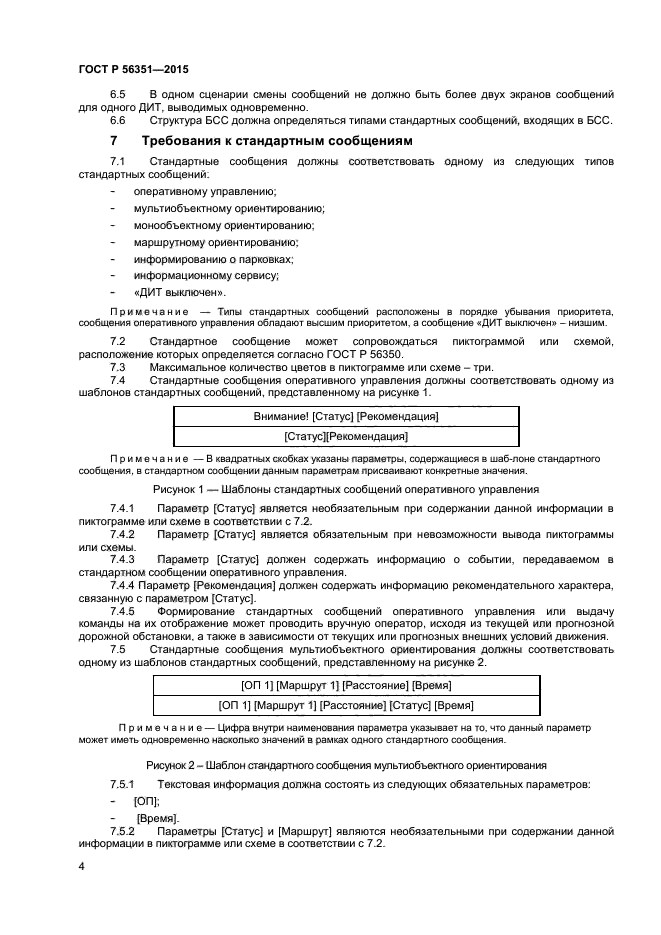 ГОСТ Р 56351—2015

6.5 В одном сценарии смены сообщений не должно быть более двух экранов сообщений для одного ДИТ, выводимых одновременно.

6.6 Структура БСС должна определяться типами стандартных сообщений, входящих в БСС.

7 Требования к стандартным сообщениям

7.1 Стандартные сообщения должны соответствовать одному из следующих типов стандартных сообщений:

- оперативному управлению;
- мультиобъектному ориентированию;
- монообъектному ориентированию;
- маршрутному ориентированию;
- информированию о парковках;
- информационному сервису;
- «ДИТ выключен».

Примечание — Типы стандартных сообщений расположены в порядке убывания приоритета, сообщения оперативного управления обладают высшим приоритетом, а сообщение «ДИТ выключен» – низшим.

7.2 Стандартное сообщение может сопровождаться пиктограммой или схемой, расположение которых определяется согласно ГОСТ Р 56350.

7.3 Максимальное количество цветов в пиктограмме или схеме – три.

7.4 Стандартные сообщения оперативного управления должны соответствовать одному из шаблонов стандартных сообщений, представленному на рисунке 1.

| Внимание! [Статус] [Рекомендация] |
|---|
| [Статус][Рекомендация] |

Примечание — В квадратных скобках указаны параметры, содержащиеся в шаб-лоне стандартного сообщения, в стандартном сообщении данным параметрам присваивают конкретные значения.

Рисунок 1 — Шаблоны стандартных сообщений оперативного управления

7.4.1 Параметр [Статус] является необязательным при содержании данной информации в пиктограмме или схеме в соответствии с 7.2.

7.4.2 Параметр [Статус] является обязательным при невозможности вывода пиктограммы или схемы.

7.4.3 Параметр [Статус] должен содержать информацию о событии, передаваемом в стандартном сообщении оперативного управления.

7.4.4 Параметр [Рекомендация] должен содержать информацию рекомендательного характера, связанную с параметром [Статус].

7.4.5 Формирование стандартных сообщений оперативного управления или выдачу команды на их отображение может проводить вручную оператор, исходя из текущей или прогнозной дорожной обстановки, а также в зависимости от текущих или прогнозных внешних условий движения.

7.5 Стандартные сообщения мультиобъектного ориентирования должны соответствовать одному из шаблонов стандартных сообщений, представленному на рисунке 2.

| [ОП 1] [Маршрут 1] [Расстояние] [Время] |
|---|
| [ОП 1] [Маршрут 1] [Расстояние] [Статус] [Время] |

Примечание — Цифра внутри наименования параметра указывает на то, что данный параметр может иметь одновременно несколько значений в рамках одного стандартного сообщения.

Рисунок 2 – Шаблон стандартного сообщения мультиобъектного ориентирования

7.5.1 Текстовая информация должна состоять из следующих обязательных параметров:

- [ОП];
- [Время].

7.5.2 Параметры [Статус] и [Маршрут] являются необязательными при содержании данной информации в пиктограмме или схеме в соответствии с 7.2.

4